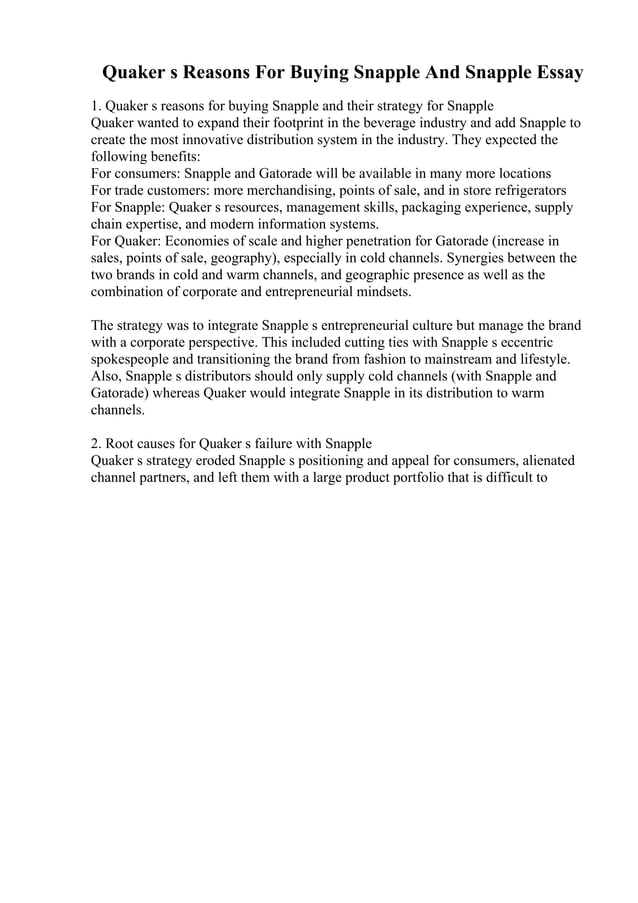 Quaker s Reasons For Buying Snapple And Snapple Essay

1. Quaker s reasons for buying Snapple and their strategy for Snapple
Quaker wanted to expand their footprint in the beverage industry and add Snapple to create the most innovative distribution system in the industry. They expected the following benefits:
For consumers: Snapple and Gatorade will be available in many more locations
For trade customers: more merchandising, points of sale, and in store refrigerators
For Snapple: Quaker s resources, management skills, packaging experience, supply chain expertise, and modern information systems.
For Quaker: Economies of scale and higher penetration for Gatorade (increase in sales, points of sale, geography), especially in cold channels. Synergies between the two brands in cold and warm channels, and geographic presence as well as the combination of corporate and entrepreneurial mindsets.

The strategy was to integrate Snapple s entrepreneurial culture but manage the brand with a corporate perspective. This included cutting ties with Snapple s eccentric spokespeople and transitioning the brand from fashion to mainstream and lifestyle. Also, Snapple s distributors should only supply cold channels (with Snapple and Gatorade) whereas Quaker would integrate Snapple in its distribution to warm channels.

2. Root causes for Quaker s failure with Snapple
Quaker s strategy eroded Snapple s positioning and appeal for consumers, alienated channel partners, and left them with a large product portfolio that is difficult to